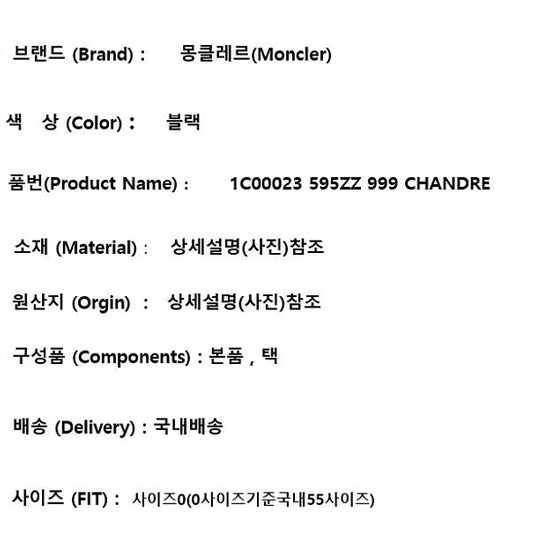 브랜드 (Brand) : 몽클레르(Moncler)

색 상 (Color) : 블랙

품번(Product Name) : 1C00023 595ZZ 999 CHANDRE

소재 (Material) : 상세설명(사진)참조

원산지 (Orgin) : 상세설명(사진)참조

구성품 (Components) : 본품 , 택

배송 (Delivery) : 국내배송

사이즈 (FIT) : 사이즈0(0사이즈기준국내55사이즈)